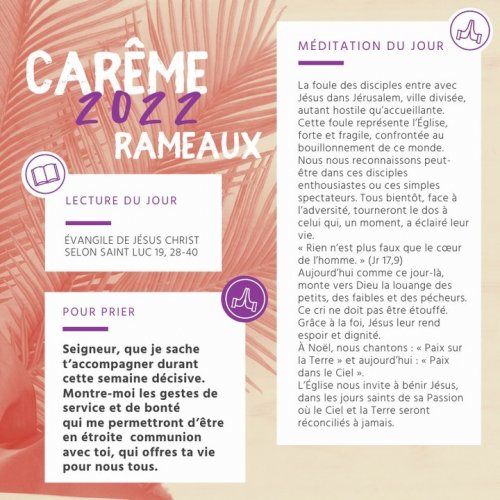 CARÊME
2022
RAMEAUX

LECTURE DU JOUR

ÉVANGILE DE JÉSUS CHRIST SELON SAINT LUC 19, 28-40

POUR PRIER

Seigneur, que je sache t'accompagner durant cette semaine décisive. Montre-moi les gestes de service et de bonté qui me permettront d'être en étroite communion avec toi, qui offres ta vie pour nous tous.

MÉDITATION DU JOUR

La foule des disciples entre avec Jésus dans Jérusalem, ville divisée, autant hostile qu'accueillante. Cette foule représente l'Église, forte et fragile, confrontée au bouillonnement de ce monde. Nous nous reconnaissons peut-être dans ces disciples enthousiastes ou ces simples spectateurs. Tous bientôt, face à l'adversité, tourneront le dos à celui qui, un moment, a éclairé leur vie.
« Rien n'est plus faux que le cœur de l'homme. » (Jr 17,9)
Aujourd'hui comme ce jour-là, monte vers Dieu la louange des petits, des faibles et des pécheurs. Ce cri ne doit pas être étouffé. Grâce à la foi, Jésus leur rend espoir et dignité.
À Noël, nous chantons : « Paix sur la Terre » et aujourd'hui : « Paix dans le Ciel ».
L'Église nous invite à bénir Jésus, dans les jours saints de sa Passion où le Ciel et la Terre seront réconciliés à jamais.